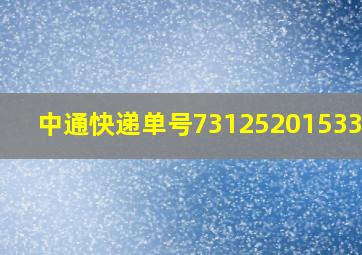 中通快递单号73125201533